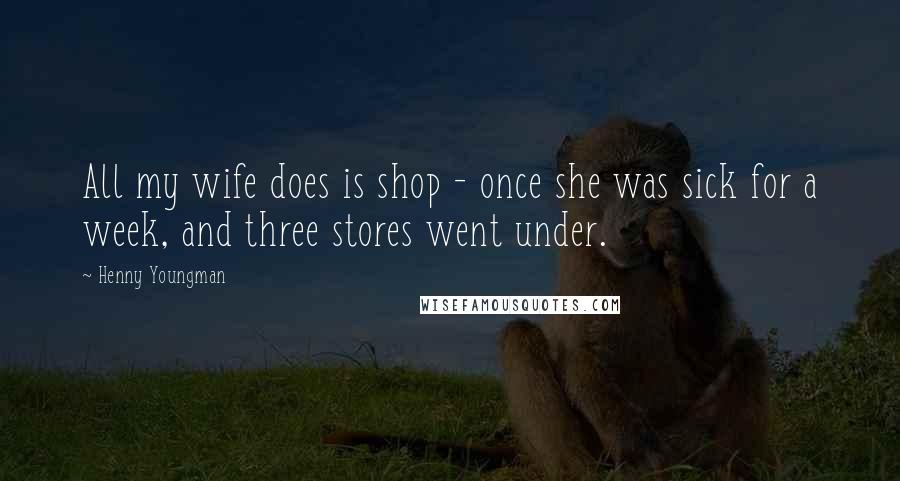 All my wife does is shop - once she was sick for a week, and three stores went under.

~ Henny Youngman

WISEFAMOUSQUOTES.COM